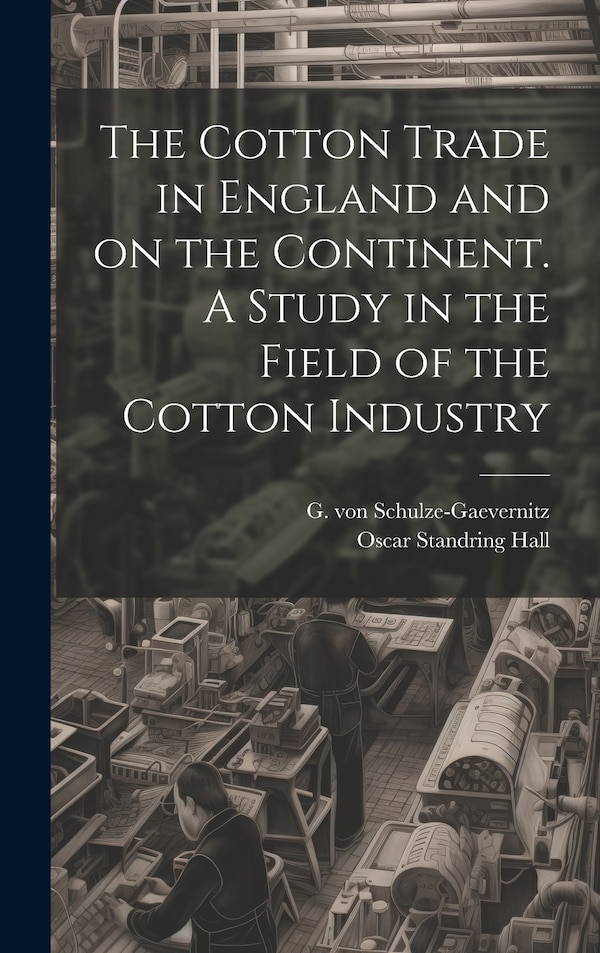 The Cotton Trade in England and on the Continent. A Study in the Field of the Cotton Industry

G. von Schulze-Gaevernitz
Oscar Standring Hall